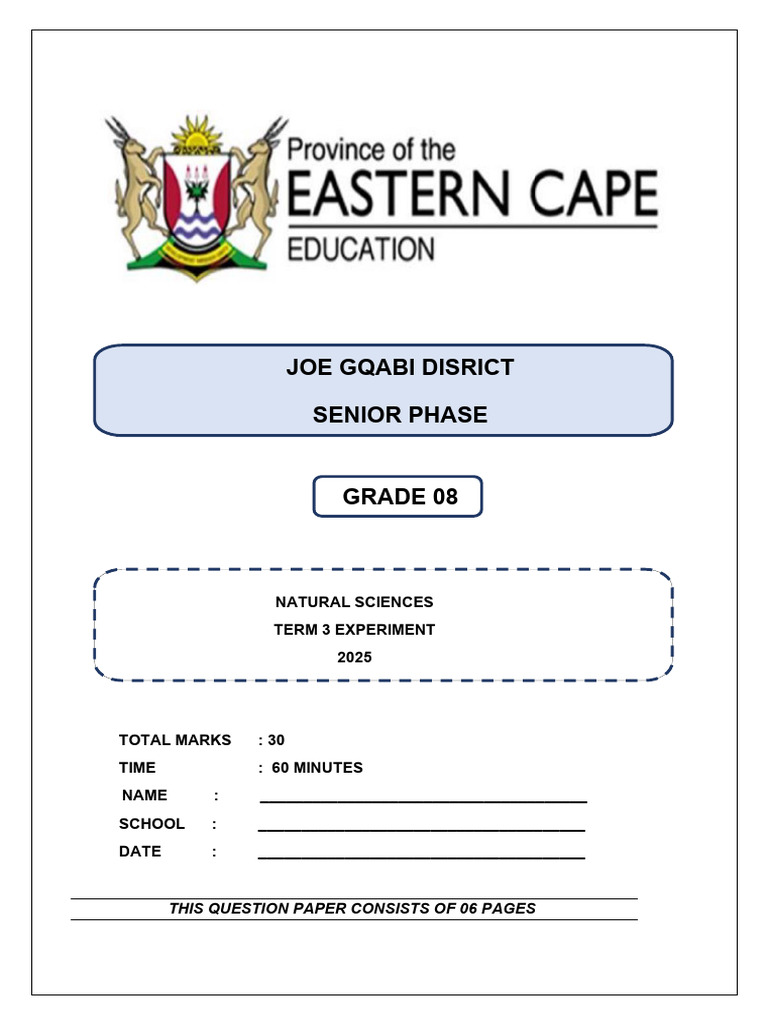 Province of the
EASTERN CAPE
EDUCATION

JOE GQABI DISRICT
SENIOR PHASE

GRADE 08

NATURAL SCIENCES
TERM 3 EXPERIMENT
2025

TOTAL MARKS : 30
TIME : 60 MINUTES
NAME : ___________________________________
SCHOOL : ___________________________________
DATE : ___________________________________

THIS QUESTION PAPER CONSISTS OF 06 PAGES